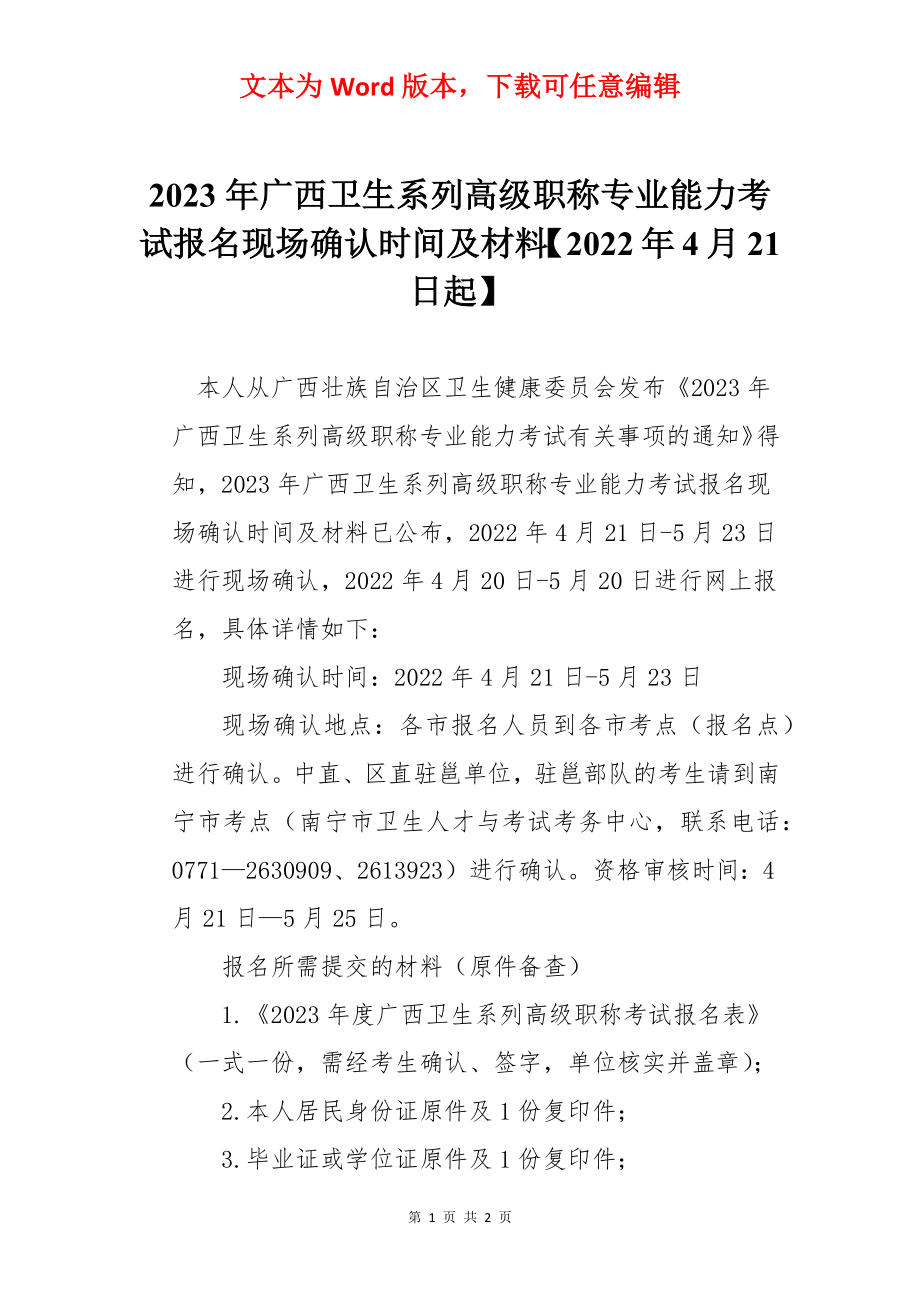 文本为 Word 版本，下载可任意编辑

2023 年广西卫生系列高级职称专业能力考试报名现场确认时间及材料【2022 年 4 月 21 日起】

本人从广西壮族自治区卫生健康委员会发布《2023 年广西卫生系列高级职称专业能力考试有关事项的通知》得知，2023 年广西卫生系列高级职称专业能力考试报名现场确认时间及材料已公布，2022 年 4 月 21 日-5 月 23 日进行现场确认，2022 年 4 月 20 日-5 月 20 日进行网上报名，具体详情如下：

现场确认时间：2022 年 4 月 21 日-5 月 23 日

现场确认地点：各市报名人员到各市考点（报名点）进行确认。中直、区直驻邕单位，驻邕部队的考生请到南宁市考点（南宁市卫生人才与考试考务中心，联系电话：0771—2630909、2613923）进行确认。资格审核时间：4 月 21 日—5 月 25 日。

报名所需提交的材料（原件备查）

1.《2023 年度广西卫生系列高级职称考试报名表》（一式一份，需经考生确认、签字，单位核实并盖章）；

2.本人居民身份证原件及 1 份复印件；

3.毕业证或学位证原件及 1 份复印件；

第 1 页 共 2 页